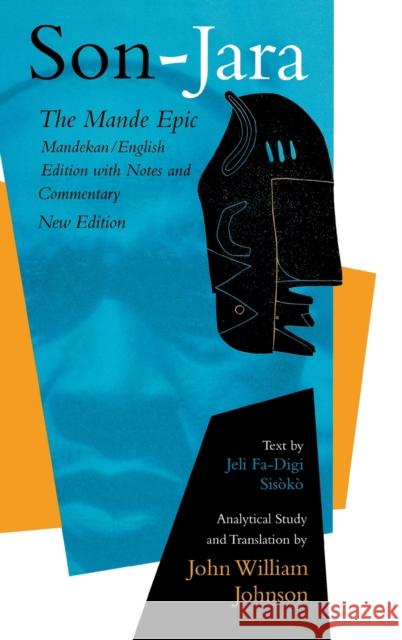 Son-Jara

The Mande Epic
Mandekan/English Edition with Notes and Commentary
New Edition

Text by
Jeli Fa-Digi Sisòkò

Analytical Study and Translation by
John William Johnson